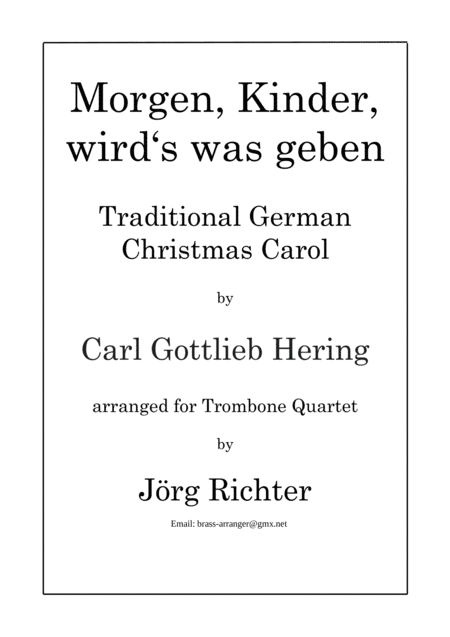 Morgen, Kinder, wird's was geben

Traditional German Christmas Carol

by

Carl Gottlieb Hering

arranged for Trombone Quartet

by

Jörg Richter

Email: brass-arranger@gmx.net